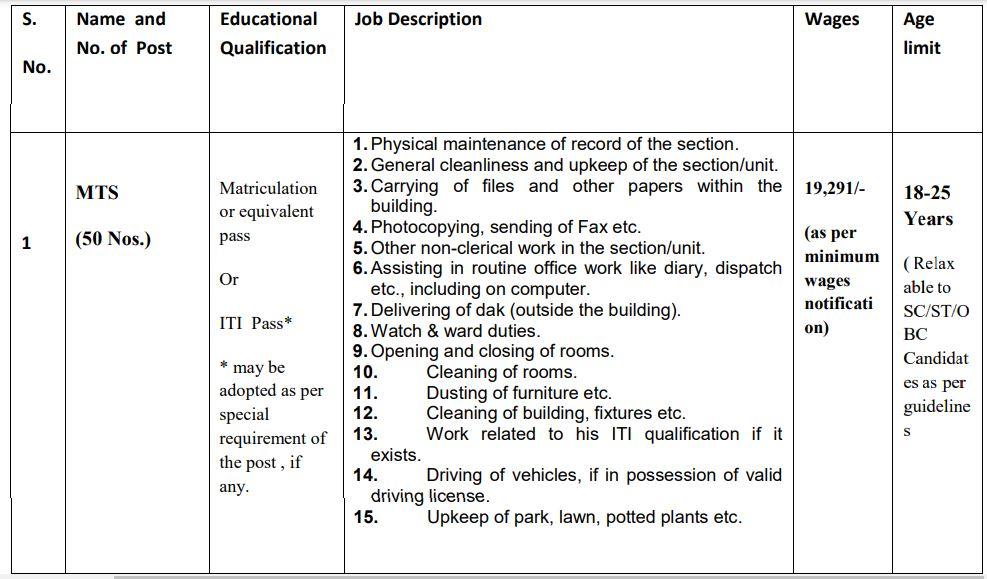 | S. No. | Name and No. of Post | Educational Qualification | Job Description | Wages | Age limit |
|---|---|---|---|---|---|
| 1 | MTS (50 Nos.) | Matriculation or equivalent pass Or ITI Pass* * may be adopted as per special requirement of the post , if any. | 1. Physical maintenance of record of the section. 2. General cleanliness and upkeep of the section/unit. 3. Carrying of files and other papers within the building. 4. Photocopying, sending of Fax etc. 5. Other non-clerical work in the section/unit. 6. Assisting in routine office work like diary, dispatch etc., including on computer. 7. Delivering of dak (outside the building). 8. Watch & ward duties. 9. Opening and closing of rooms. 10. Cleaning of rooms. 11. Dusting of furniture etc. 12. Cleaning of building, fixtures etc. 13. Work related to his ITI qualification if it exists. 14. Driving of vehicles, if in possession of valid driving license. 15. Upkeep of park, lawn, potted plants etc. | 19,291/- (as per minimum wages notification) | 18-25 Years ( Relaxable to SC/ST/OBC Candidates as per guidelines |